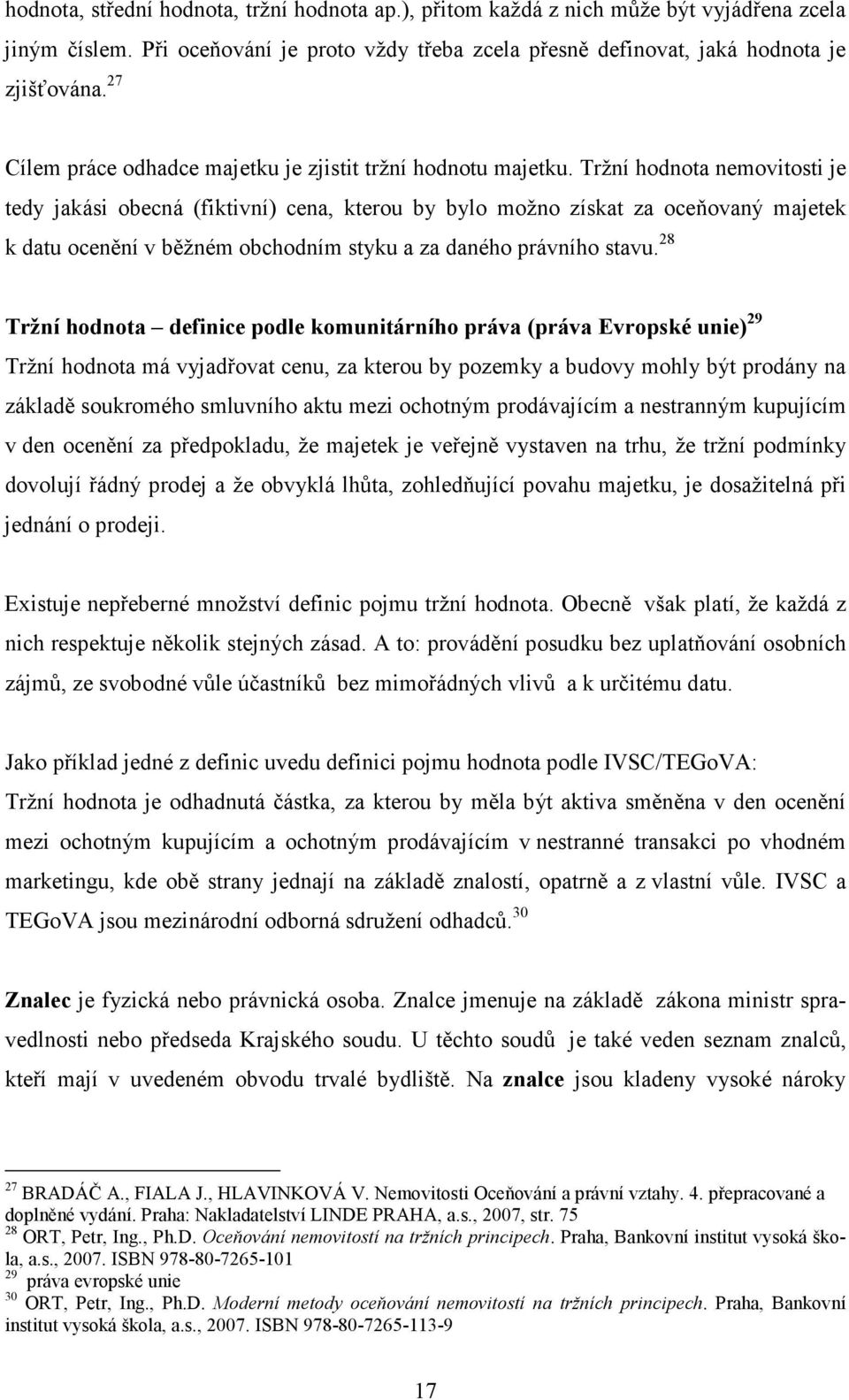 hodnota, střední hodnota, tržní hodnota ap.), přitom každá z nich může být vyjádřena zcela jiným číslem. Při oceňování je proto vždy třeba zcela přesně definovat, jaká hodnota je zjišťována.$^{27}$

Cílem práce odhadce majetku je zjistit tržní hodnotu majetku. Tržní hodnota nemovitosti je tedy jakási obecná (fiktivní) cena, kterou by bylo možno získat za oceňovaný majetek k datu ocenění v běžném obchodním styku a za daného právního stavu.$^{28}$

Tržní hodnota – definice podle komunitárního práva (práva Evropské unie)$^{29}$
Tržní hodnota má vyjadřovat cenu, za kterou by pozemky a budovy mohly být prodány na základě soukromého smluvního aktu mezi ochotným prodávajícím a nestranným kupujícím v den ocenění za předpokladu, že majetek je veřejně vystaven na trhu, že tržní podmínky dovolují řádný prodej a že obvyklá lhůta, zohledňující povahu majetku, je dosažitelná při jednání o prodeji.

Existuje nepřeberné množství definic pojmu tržní hodnota. Obecně však platí, že každá z nich respektuje několik stejných zásad. A to: provádění posudku bez uplatňování osobních zájmů, ze svobodné vůle účastníků bez mimořádných vlivů a k určitému datu.

Jako příklad jedné z definic uvedu definici pojmu hodnota podle IVSC/TEGoVA:
Tržní hodnota je odhadnutá částka, za kterou by měla být aktiva směněna v den ocenění mezi ochotným kupujícím a ochotným prodávajícím v nestranné transakci po vhodném marketingu, kde obě strany jednají na základě znalostí, opatrně a z vlastní vůle. IVSC a TEGoVA jsou mezinárodní odborná sdružení odhadců.$^{30}$

Znalec je fyzická nebo právnická osoba. Znalce jmenuje na základě zákona ministr spravedlnosti nebo předseda Krajského soudu. U těchto soudů je také veden seznam znalců, kteří mají v uvedeném obvodu trvalé bydliště. Na znalce jsou kladeny vysoké nároky

$^{27}$ BRADÁČ A., FIALA J., HLAVINKOVÁ V. Nemovitosti Oceňování a právní vztahy. 4. přepracované a doplněné vydání. Praha: Nakladatelství LINDE PRAHA, a.s., 2007, str. 75
$^{28}$ ORT, Petr, Ing., Ph.D. Oceňování nemovitostí na tržních principech. Praha, Bankovní institut vysoká škola, a.s., 2007. ISBN 978-80-7265-101
$^{29}$ práva evropské unie
$^{30}$ ORT, Petr, Ing., Ph.D. Moderní metody oceňování nemovitostí na tržních principech. Praha, Bankovní institut vysoká škola, a.s., 2007. ISBN 978-80-7265-113-9

17